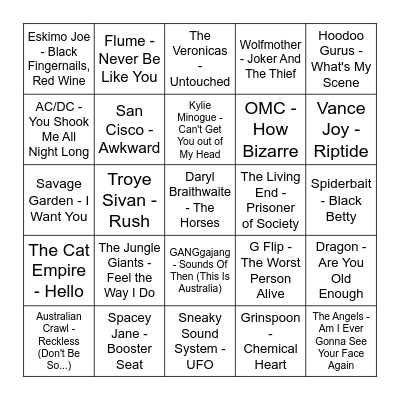 | | | | | |
|---|---|---|---|---|
| Eskimo Joe - Black Fingernails, Red Wine | Flume - Never Be Like You | The Veronicas - Untouched | Wolfmother - Joker And The Thief | Hoodoo Gurus - What's My Scene |
| AC/DC - You Shook Me All Night Long | San Cisco - Awkward | Kylie Minogue - Can't Get You out of My Head | OMC - How Bizarre | Vance Joy - Riptide |
| Savage Garden - I Want You | Troye Sivan - Rush | Daryl Braithwaite - The Horses | The Living End - Prisoner of Society | Spiderbait - Black Betty |
| The Cat Empire - Hello | The Jungle Giants - Feel the Way I Do | GANGgajang - Sounds Of Then (This Is Australia) | G Flip - The Worst Person Alive | Dragon - Are You Old Enough |
| Australian Crawl - Reckless (Don't Be So...) | Spacey Jane - Booster Seat | Sneaky Sound System - UFO | Grinspoon - Chemical Heart | The Angels - Am I Ever Gonna See Your Face Again |